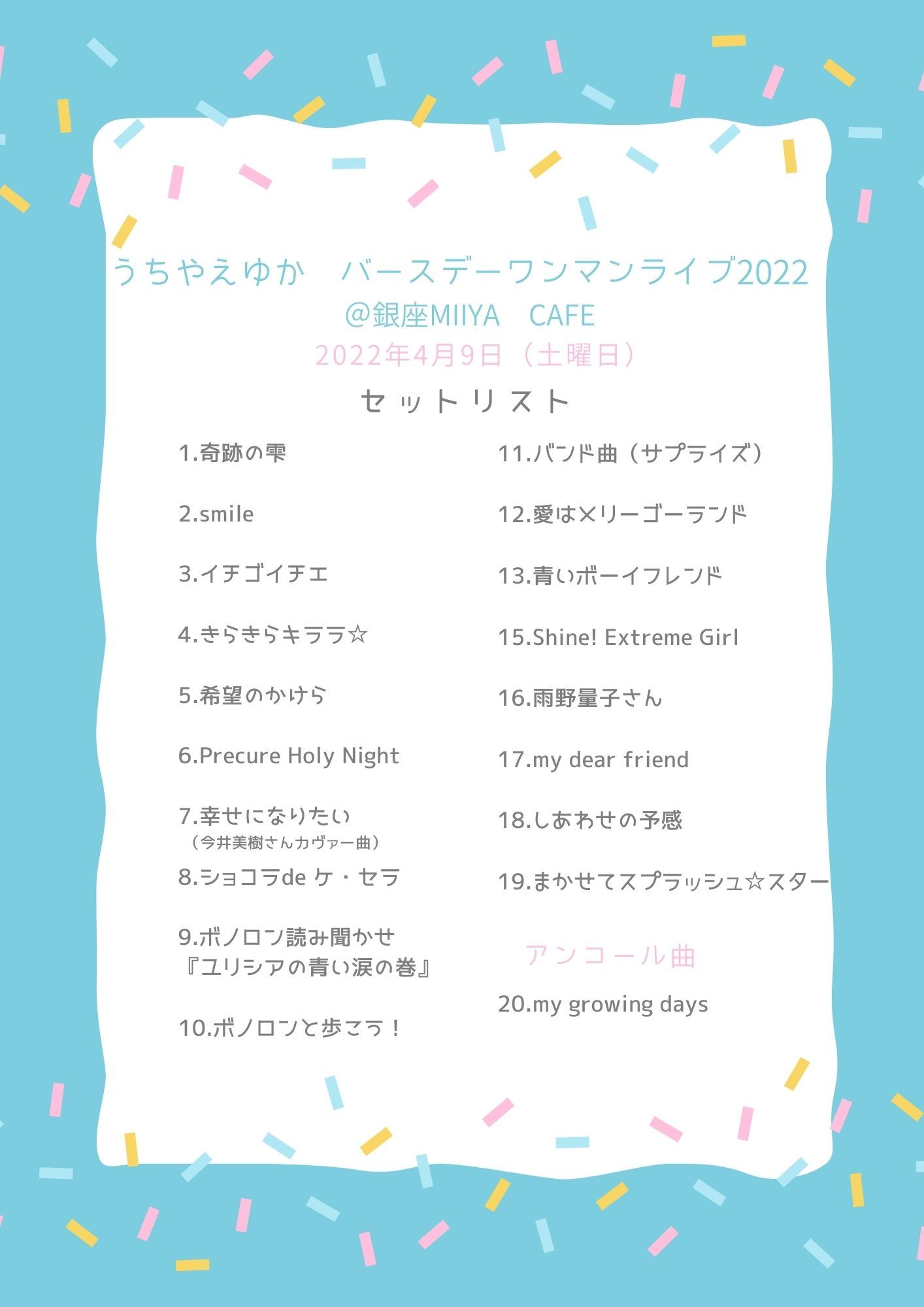 うちやえゆか　バースデーワンマンライブ2022
@銀座MIIYA　CAFE
2022年4月9日（土曜日）

セットリスト

1.奇跡の雫

2.smile

3.イチゴイチエ

4.きらきらキララ☆

5.希望のかけら

6.Precure Holy Night

7.幸せになりたい
（今井美樹さんカヴァー曲）

8.ショコラde ケ・セラ

9.ボノロン読み聞かせ
『ユリシアの青い涙の巻』

10.ボノロンと歩こう！

11.バンド曲（サプライズ）

12.愛はメリーゴーランド

13.青いボーイフレンド

15.Shine! Extreme Girl

16.雨野量子さん

17.my dear friend

18.しあわせの予感

19.まかせてスプラッシュ☆スター

アンコール曲

20.my growing days